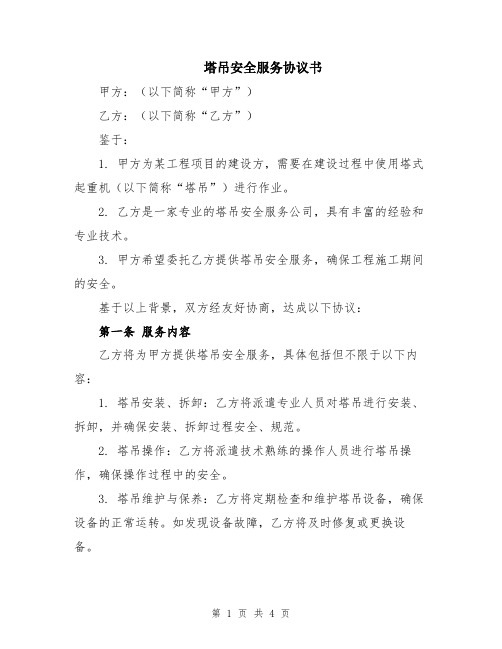 塔吊安全服务协议书

甲方：（以下简称“甲方”）

乙方：（以下简称“乙方”）

鉴于：

1. 甲方为某工程项目的建设方，需要在建设过程中使用塔式起重机（以下简称“塔吊”）进行作业。

2. 乙方是一家专业的塔吊安全服务公司，具有丰富的经验和专业技术。

3. 甲方希望委托乙方提供塔吊安全服务，确保工程施工期间的安全。

基于以上背景，双方经友好协商，达成以下协议：

第一条 服务内容

乙方将为甲方提供塔吊安全服务，具体包括但不限于以下内容：

1. 塔吊安装、拆卸：乙方将派遣专业人员对塔吊进行安装、拆卸，并确保安装、拆卸过程安全、规范。

2. 塔吊操作：乙方将派遣技术熟练的操作人员进行塔吊操作，确保操作过程中的安全。

3. 塔吊维护与保养：乙方将定期检查和维护塔吊设备，确保设备的正常运转。如发现设备故障，乙方将及时修复或更换设备。

第 1 页 共 4 页